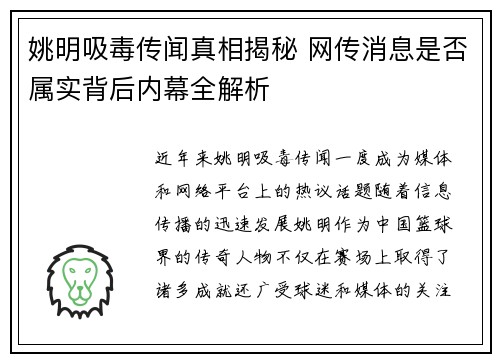 姚明吸毒传闻真相揭秘 网传消息是否属实背后内幕全解析

近年来姚明吸毒传闻一度成为媒体和网络平台上的热议话题随着信息传播的迅速发展姚明作为中国篮球界的传奇人物不仅在赛场上取得了诸多成就还广受球迷和媒体的关注